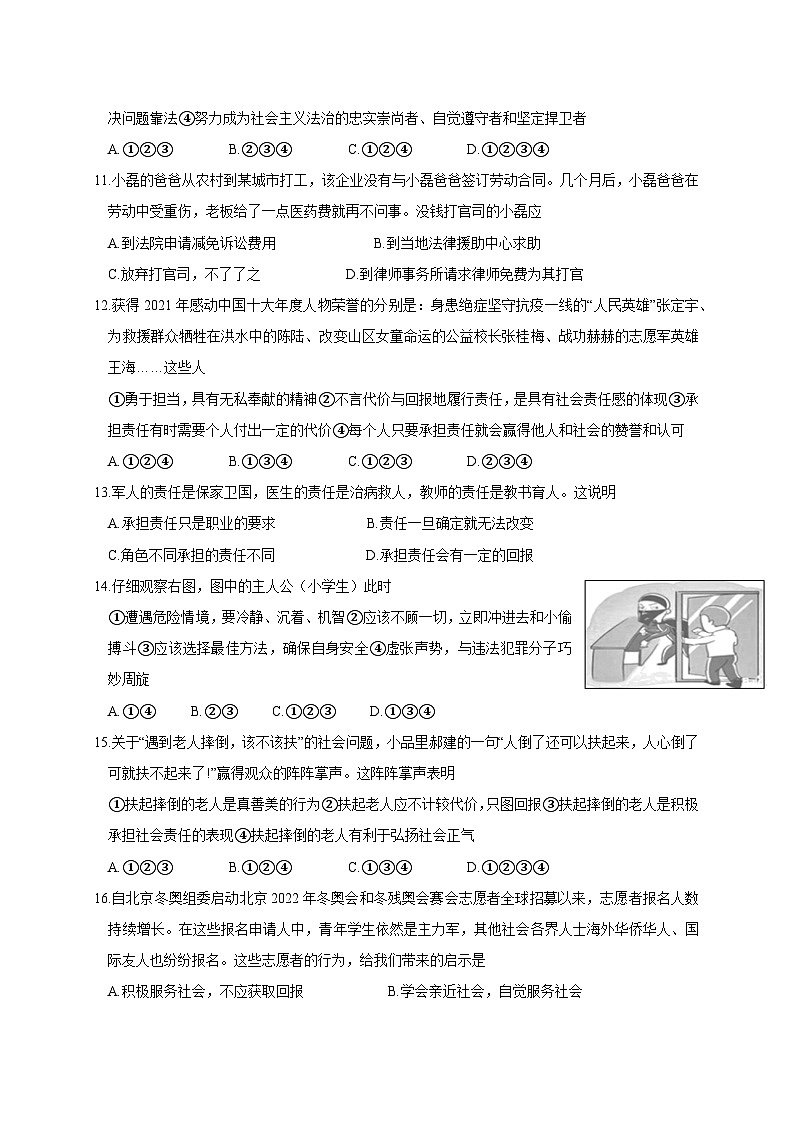 决问题靠法④努力成为社会主义法治的忠实崇尚者、自觉遵守者和坚定捍卫者

A.①②③　　B.②③④　　C.①②④　　D.①②③④

11.小磊的爸爸从农村到某城市打工，该企业没有与小磊爸爸签订劳动合同。几个月后，小磊爸爸在劳动中受重伤，老板给了一点医药费就再不问事。没钱打官司的小磊应

A.到法院申请减免诉讼费用　　B.到当地法律援助中心求助

C.放弃打官司，不了了之　　D.到律师事务所请求律师免费为其打官

12.获得 2021 年感动中国十大年度人物荣誉的分别是：身患绝症坚守抗疫一线的“人民英雄”张定宇、为救援群众牺牲在洪水中的陈陆、改变山区女童命运的公益校长张桂梅、战功赫赫的志愿军英雄王海……这些人

①勇于担当，具有无私奉献的精神②不言代价与回报地履行责任，是具有社会责任感的体现③承担责任有时需要个人付出一定的代价④每个人只要承担责任就会赢得他人和社会的赞誉和认可

A.①②④　　B.①③④　　C.①②③　　D.②③④

13.军人的责任是保家卫国，医生的责任是治病救人，教师的责任是教书育人。这说明

A.承担责任只是职业的要求　　B.责任一旦确定就无法改变

C.角色不同承担的责任不同　　D.承担责任会有一定的回报

14.仔细观察右图，图中的主人公（小学生）此时

①遭遇危险情境，要冷静、沉着、机智②应该不顾一切，立即冲进去和小偷搏斗③应该选择最佳方法，确保自身安全④虚张声势，与违法犯罪分子巧妙周旋

A.①④　　B.②③　　C.①②③　　D.①③④

15.关于“遇到老人摔倒，该不该扶”的社会问题，小品里郝建的一句“人倒了还可以扶起来，人心倒了可就扶不起来了!”赢得观众的阵阵掌声。这阵阵掌声表明

①扶起摔倒的老人是真善美的行为②扶起老人应不计较代价，只图回报③扶起摔倒的老人是积极承担社会责任的表现④扶起摔倒的老人有利于弘扬社会正气

A.①②③　　B.①②④　　C.①③④　　D.①②③④

16.自北京冬奥组委启动北京 2022 年冬奥会和冬残奥会赛会志愿者全球招募以来，志愿者报名人数持续增长。在这些报名申请人中，青年学生依然是主力军，其他社会各界人士海外华侨华人、国际友人也纷纷报名。这些志愿者的行为，给我们带来的启示是

A.积极服务社会，不应获取回报　　B.学会亲近社会，自觉服务社会